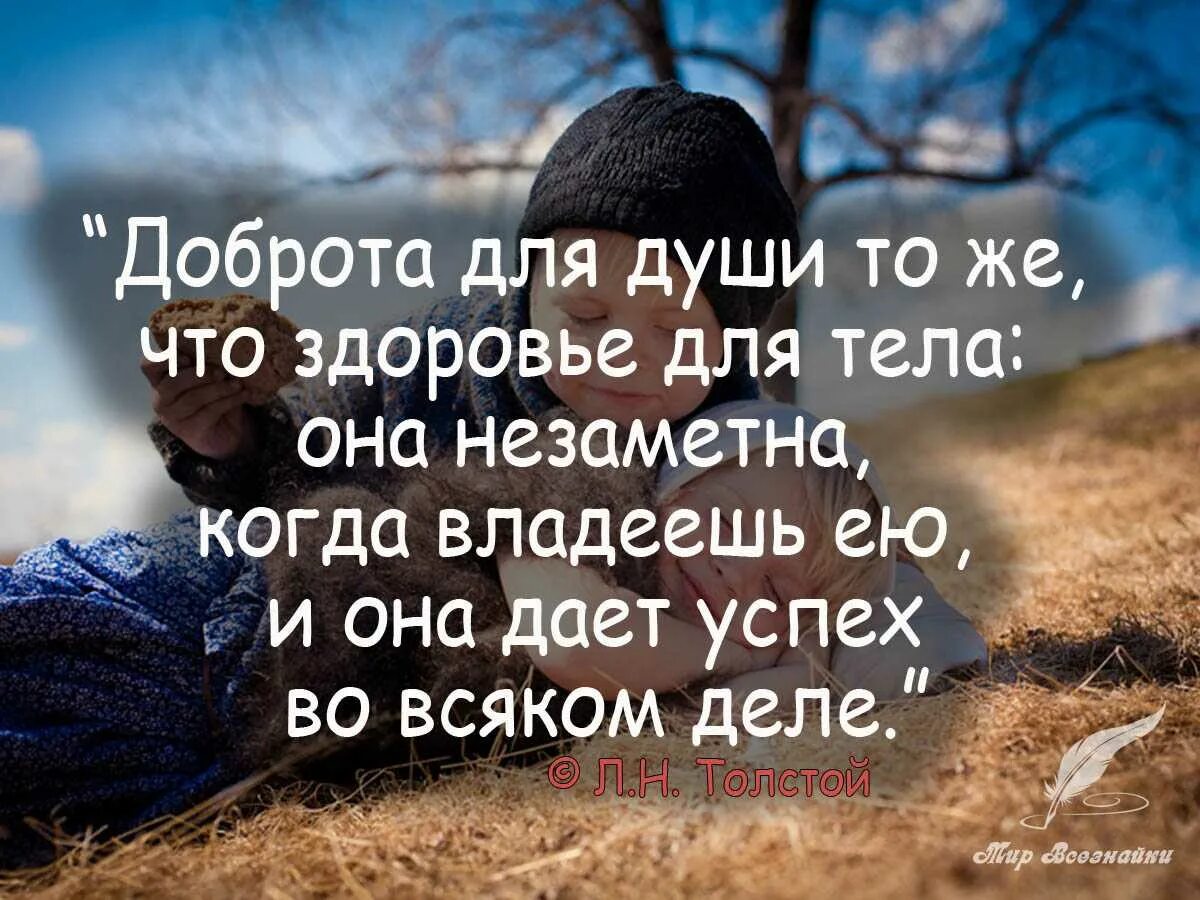 "Доброта для души то же, что здоровье для тела: она незаметна, когда владеешь ею, и она дает успех во всяком деле."
© Л.Н. Толстой

Мир Всезнайки